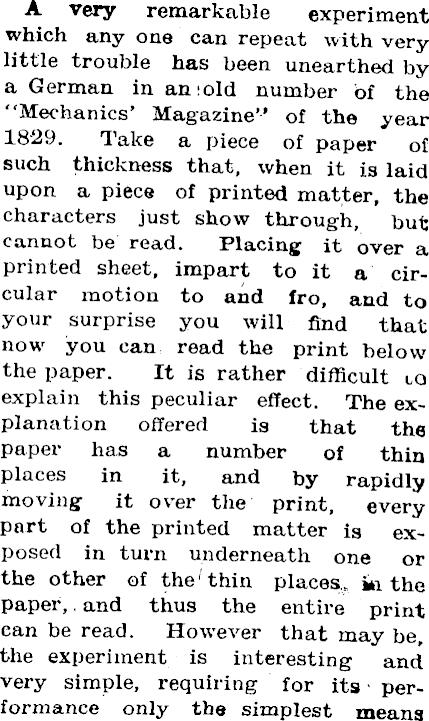 A very remarkable experiment which any one can repeat with very little trouble has been unearthed by a German in an old number of the "Mechanics' Magazine" of the year 1829. Take a piece of paper of such thickness that, when it is laid upon a piece of printed matter, the characters just show through, but cannot be read. Placing it over a printed sheet, impart to it a circular motion to and fro, and to your surprise you will find that now you can read the print below the paper. It is rather difficult to explain this peculiar effect. The explanation offered is that the paper has a number of thin places in it, and by rapidly moving it over the print, every part of the printed matter is exposed in turn underneath one or the other of the thin places in the paper, and thus the entire print can be read. However that may be, the experiment is interesting and very simple, requiring for its performance only the simplest means